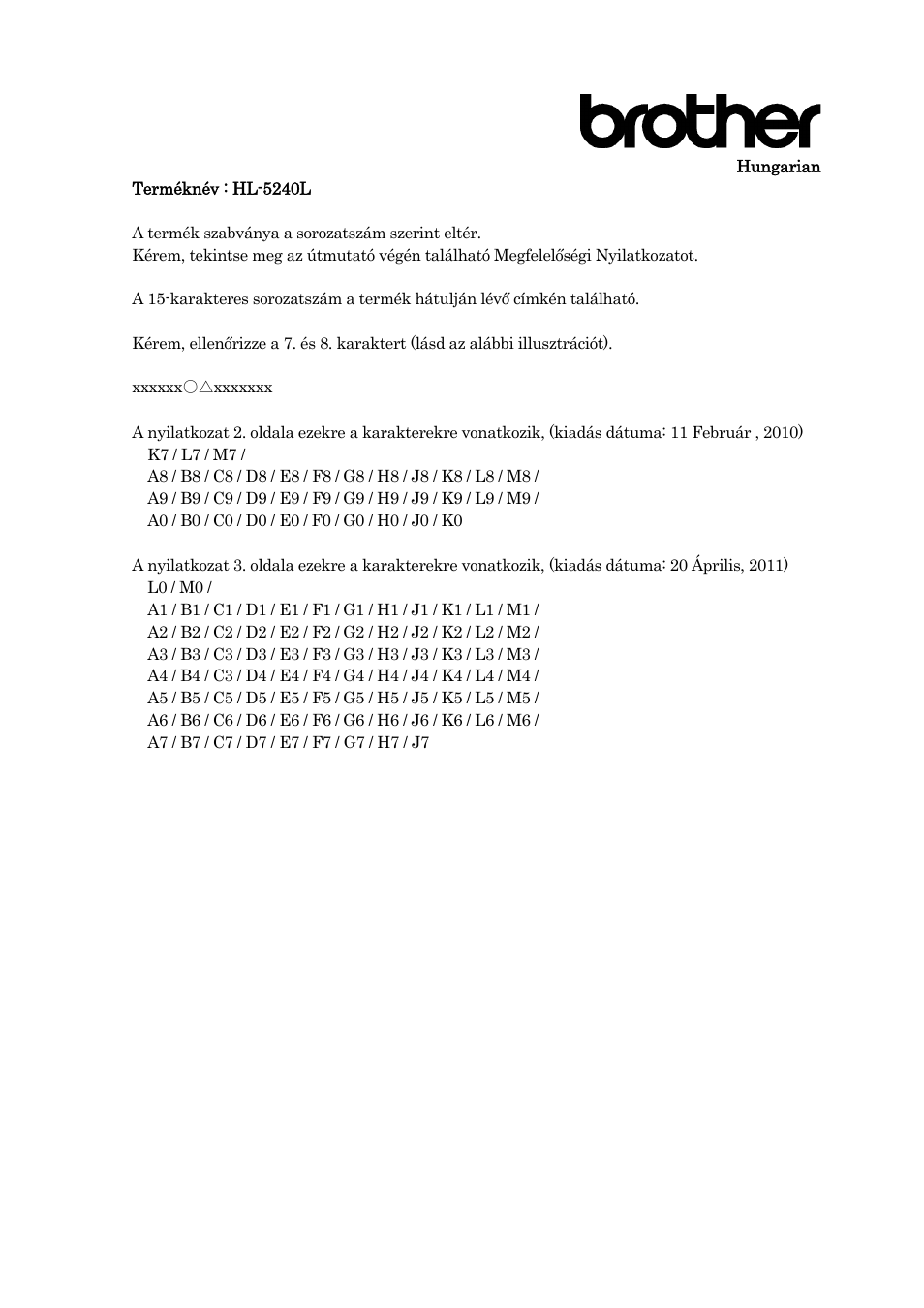 brother
Hungarian

Terméknév : HL-5240L

A termék szabványa a sorozatszám szerint eltér.
Kérem, tekintse meg az útmutató végén található Megfelelőségi Nyilatkozatot.

A 15-karakteres sorozatszám a termék hátulján lévő címkén található.

Kérem, ellenőrizze a 7. és 8. karaktert (lásd az alábbi illusztrációt).

xxxxxx○△xxxxxxx

A nyilatkozat 2. oldala ezekre a karakterekre vonatkozik, (kiadás dátuma: 11 Február , 2010)
K7 / L7 / M7 /
A8 / B8 / C8 / D8 / E8 / F8 / G8 / H8 / J8 / K8 / L8 / M8 /
A9 / B9 / C9 / D9 / E9 / F9 / G9 / H9 / J9 / K9 / L9 / M9 /
A0 / B0 / C0 / D0 / E0 / F0 / G0 / H0 / J0 / K0

A nyilatkozat 3. oldala ezekre a karakterekre vonatkozik, (kiadás dátuma: 20 Április, 2011)
L0 / M0 /
A1 / B1 / C1 / D1 / E1 / F1 / G1 / H1 / J1 / K1 / L1 / M1 /
A2 / B2 / C2 / D2 / E2 / F2 / G2 / H2 / J2 / K2 / L2 / M2 /
A3 / B3 / C3 / D3 / E3 / F3 / G3 / H3 / J3 / K3 / L3 / M3 /
A4 / B4 / C3 / D4 / E4 / F4 / G4 / H4 / J4 / K4 / L4 / M4 /
A5 / B5 / C5 / D5 / E5 / F5 / G5 / H5 / J5 / K5 / L5 / M5 /
A6 / B6 / C6 / D6 / E6 / F6 / G6 / H6 / J6 / K6 / L6 / M6 /
A7 / B7 / C7 / D7 / E7 / F7 / G7 / H7 / J7